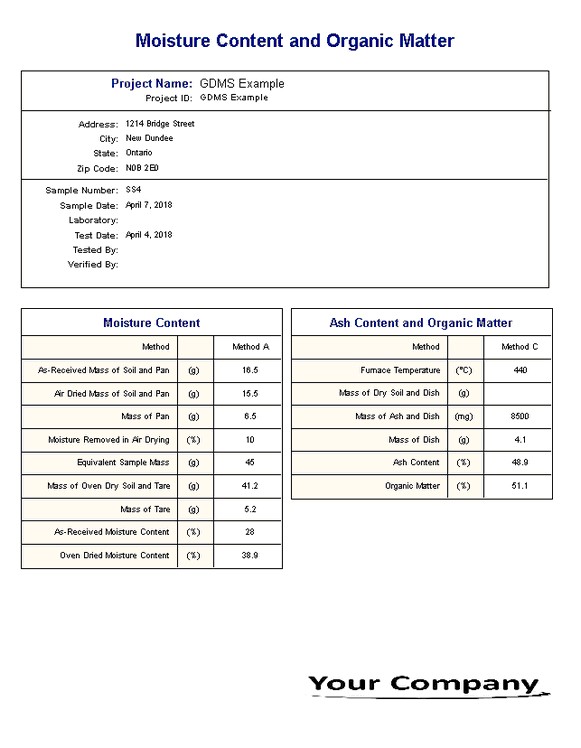 Moisture Content and Organic Matter

Project Name: GDMS Example
Project ID: GDMS Example

Address: 1214 Bridge Street
City: New Dundee
State: Ontario
Zip Code: N0B 2E0

Sample Number: SS4
Sample Date: April 7, 2018
Laboratory:
Test Date: April 4, 2018
Tested By:
Verified By:

Moisture Content

| Method | | Method A |
|---|---|---|
| As-Received Mass of Soil and Pan | (g) | 16.5 |
| Air Dried Mass of Soil and Pan | (g) | 15.5 |
| Mass of Pan | (g) | 6.5 |
| Moisture Removed in Air Drying | (%) | 10 |
| Equivalent Sample Mass | (g) | 45 |
| Mass of Oven Dry Soil and Tare | (g) | 41.2 |
| Mass of Tare | (g) | 5.2 |
| As-Received Moisture Content | (%) | 28 |
| Oven Dried Moisture Content | (%) | 38.9 |

Ash Content and Organic Matter

| Method | | Method C |
|---|---|---|
| Furnace Temperature | (°C) | 440 |
| Mass of Dry Soil and Dish | (g) | |
| Mass of Ash and Dish | (mg) | 8500 |
| Mass of Dish | (g) | 4.1 |
| Ash Content | (%) | 48.9 |
| Organic Matter | (%) | 51.1 |

Your Company